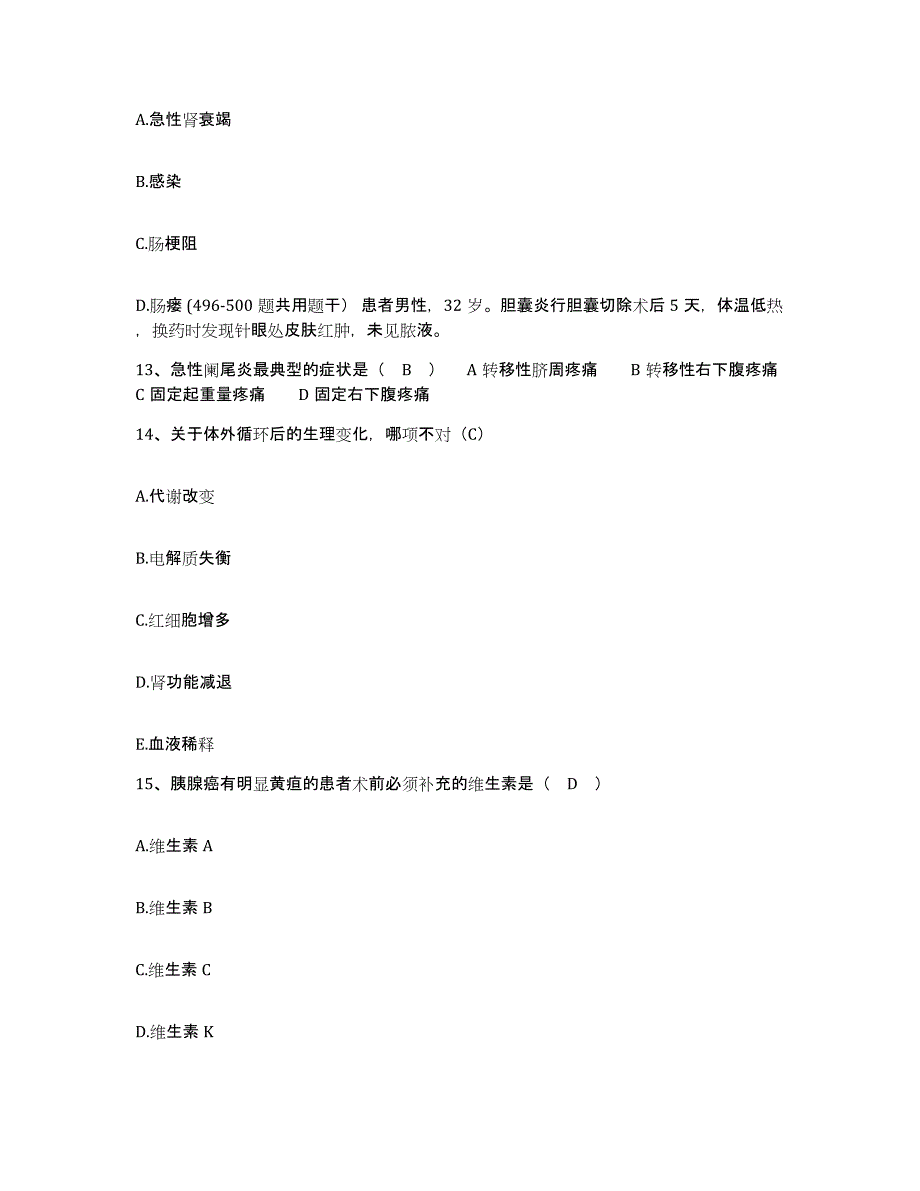 A.急性肾衰竭

B.感染

C.肠梗阻

D.肠瘘 (496-500 题共用题干) 患者男性，32 岁。胆囊炎行胆囊切除术后 5 天，体温低热，换药时发现针眼处皮肤红肿，未见脓液。

13、急性阑尾炎最典型的症状是（ B ） A 转移性脐周疼痛 B 转移性右下腹疼痛 C 固定起重量疼痛 D 固定右下腹疼痛

14、关于体外循环后的生理变化，哪项不对（C）

A.代谢改变

B.电解质失衡

C.红细胞增多

D.肾功能减退

E.血液稀释

15、胰腺癌有明显黄疸的患者术前必须补充的维生素是（ D ）

A.维生素 A

B.维生素 B

C.维生素 C

D.维生素 K